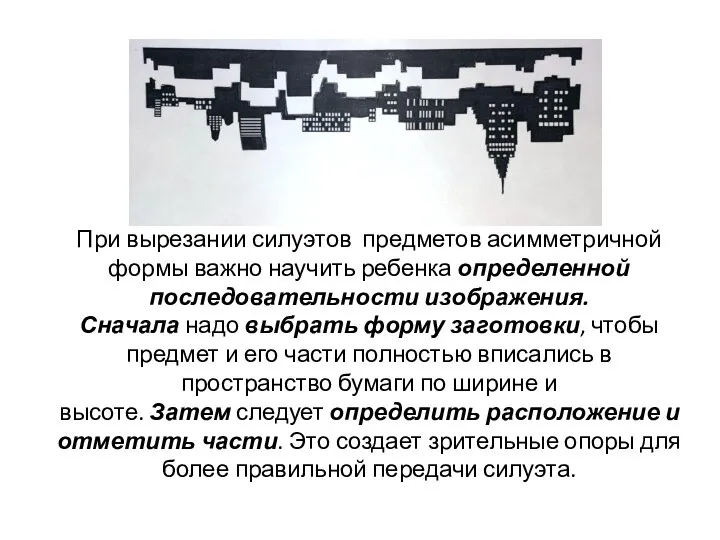 При вырезании силуэтов  предметов асимметричной формы важно научить ребенка определенной последовательности изображения.
Сначала надо выбрать форму заготовки, чтобы предмет и его части полностью вписались в пространство бумаги по ширине и высоте. Затем следует определить расположение и отметить части. Это создает зрительные опоры для более правильной передачи силуэта.